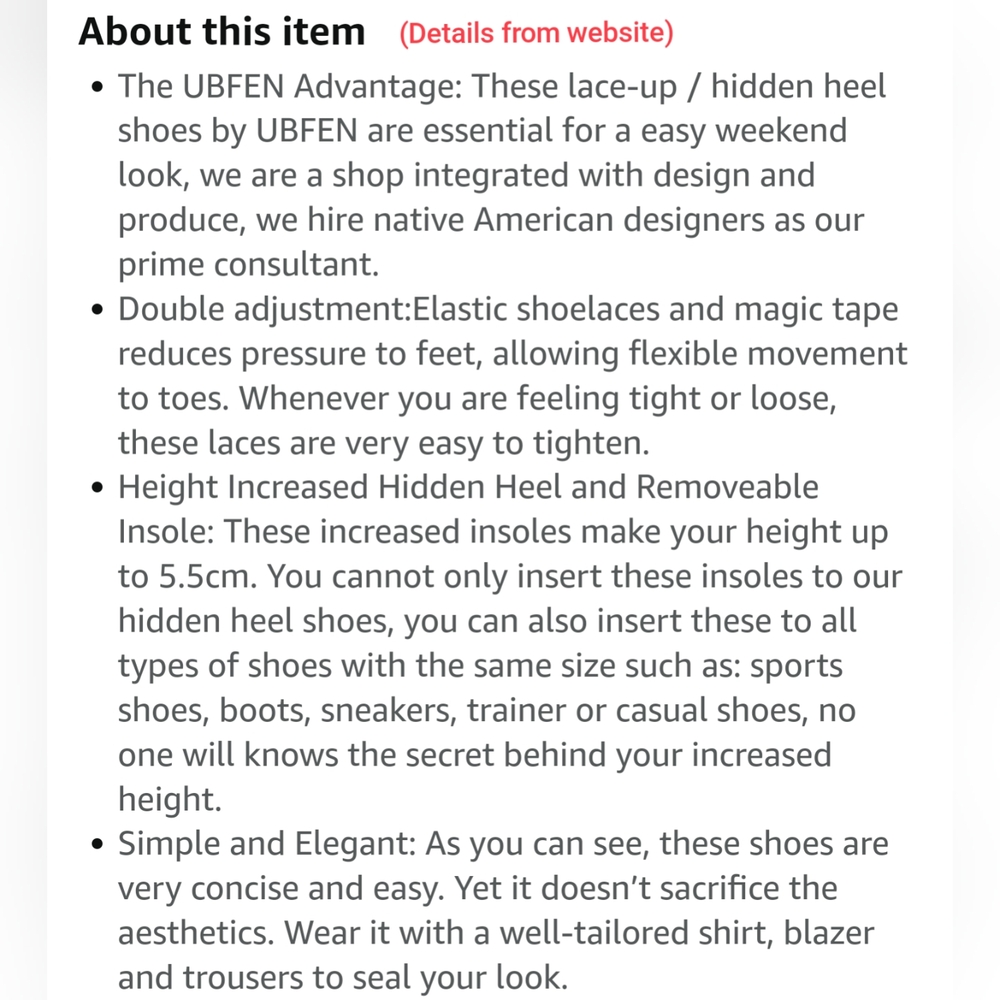 About this item (Details from website)

• The UBFEN Advantage: These lace-up / hidden heel shoes by UBFEN are essential for a easy weekend look, we are a shop integrated with design and produce, we hire native American designers as our prime consultant.
• Double adjustment:Elastic shoelaces and magic tape reduces pressure to feet, allowing flexible movement to toes. Whenever you are feeling tight or loose, these laces are very easy to tighten.
• Height Increased Hidden Heel and Removeable Insole: These increased insoles make your height up to 5.5cm. You cannot only insert these insoles to our hidden heel shoes, you can also insert these to all types of shoes with the same size such as: sports shoes, boots, sneakers, trainer or casual shoes, no one will knows the secret behind your increased height.
• Simple and Elegant: As you can see, these shoes are very concise and easy. Yet it doesn't sacrifice the aesthetics. Wear it with a well-tailored shirt, blazer and trousers to seal your look.